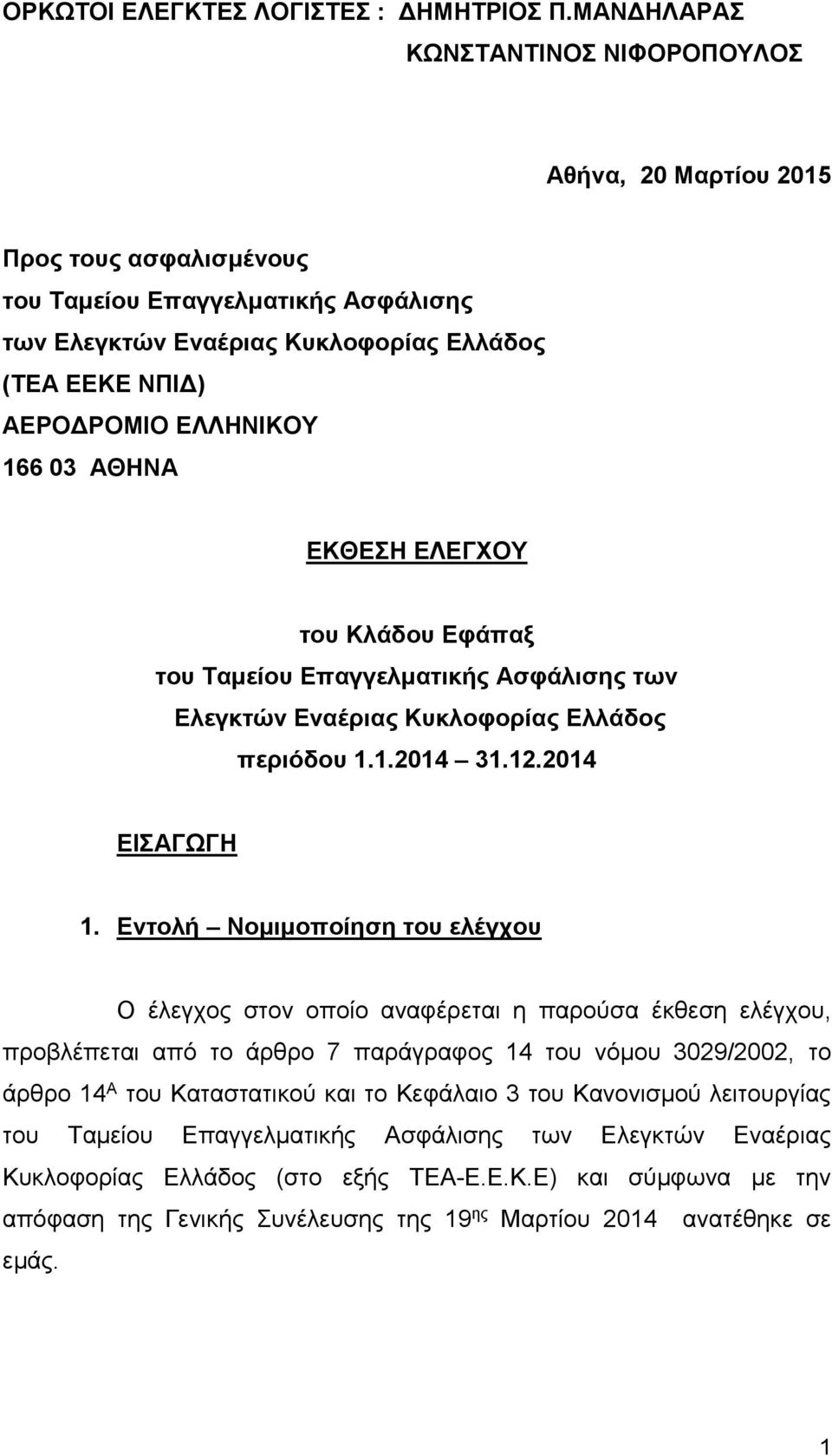 ΟΡΚΩΤΟΙ ΕΛΕΓΚΤΕΣ ΛΟΓΙΣΤΕΣ : ΔΗΜΗΤΡΙΟΣ Π.ΜΑΝΔΗΛΑΡΑΣ
ΚΩΝΣΤΑΝΤΙΝΟΣ ΝΙΦΟΡΟΠΟΥΛΟΣ

Αθήνα, 20 Μαρτίου 2015

Προς τους ασφαλισμένους
του Ταμείου Επαγγελματικής Ασφάλισης
των Ελεγκτών Εναέριας Κυκλοφορίας Ελλάδος
(ΤΕΑ ΕΕΚΕ ΝΠΙΔ)
ΑΕΡΟΔΡΟΜΙΟ ΕΛΛΗΝΙΚΟΥ
166 03 ΑΘΗΝΑ

ΕΚΘΕΣΗ ΕΛΕΓΧΟΥ

του Κλάδου Εφάπαξ
του Ταμείου Επαγγελματικής Ασφάλισης των Ελεγκτών Εναέριας Κυκλοφορίας Ελλάδος
περιόδου 1.1.2014 – 31.12.2014

ΕΙΣΑΓΩΓΗ

1. Εντολή – Νομιμοποίηση του ελέγχου

Ο έλεγχος στον οποίο αναφέρεται η παρούσα έκθεση ελέγχου, προβλέπεται από το άρθρο 7 παράγραφος 14 του νόμου 3029/2002, το άρθρο 14$^{Α}$ του Καταστατικού και το Κεφάλαιο 3 του Κανονισμού λειτουργίας του Ταμείου Επαγγελματικής Ασφάλισης των Ελεγκτών Εναέριας Κυκλοφορίας Ελλάδος (στο εξής ΤΕΑ-Ε.Ε.Κ.Ε) και σύμφωνα με την απόφαση της Γενικής Συνέλευσης της 19$^{ης}$ Μαρτίου 2014 ανατέθηκε σε εμάς.

1